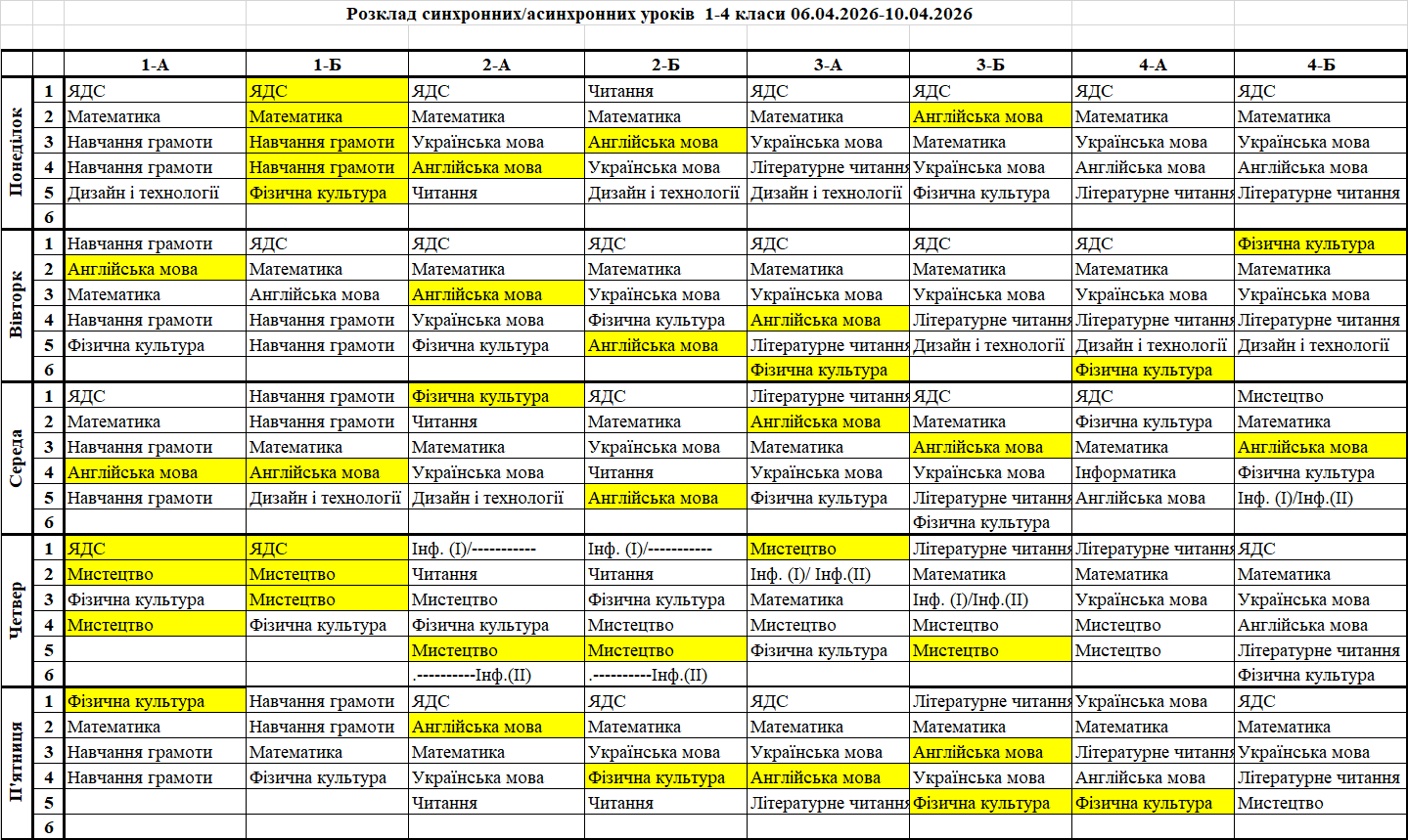 Розклад синхронних/асинхронних уроків 1-4 класи 06.04.2026-10.04.2026

| | | 1-А | 1-Б | 2-А | 2-Б | 3-А | 3-Б | 4-А | 4-Б |
|---|---|---|---|---|---|---|---|---|---|
| Понеділок | 1 | ЯДС | ЯДС | ЯДС | Читання | ЯДС | ЯДС | ЯДС | ЯДС |
| | 2 | Математика | Математика | Математика | Математика | Математика | Англійська мова | Математика | Математика |
| | 3 | Навчання грамоти | Навчання грамоти | Українська мова | Англійська мова | Українська мова | Математика | Українська мова | Українська мова |
| | 4 | Навчання грамоти | Навчання грамоти | Англійська мова | Українська мова | Літературне читання | Українська мова | Англійська мова | Англійська мова |
| | 5 | Дизайн і технології | Фізична культура | Читання | Дизайн і технології | Дизайн і технології | Фізична культура | Літературне читання | Літературне читання |
| | 6 | | | | | | | | |
| Вівторк | 1 | Навчання грамоти | ЯДС | ЯДС | ЯДС | ЯДС | ЯДС | ЯДС | Фізична культура |
| | 2 | Англійська мова | Математика | Математика | Математика | Математика | Математика | Математика | Математика |
| | 3 | Математика | Англійська мова | Англійська мова | Українська мова | Українська мова | Українська мова | Українська мова | Українська мова |
| | 4 | Навчання грамоти | Навчання грамоти | Українська мова | Фізична культура | Англійська мова | Літературне читання | Літературне читання | Літературне читання |
| | 5 | Фізична культура | Навчання грамоти | Фізична культура | Англійська мова | Літературне читання | Дизайн і технології | Дизайн і технології | Дизайн і технології |
| | 6 | | | | | Фізична культура | | Фізична культура | |
| Середа | 1 | ЯДС | Навчання грамоти | Фізична культура | ЯДС | Літературне читання | ЯДС | ЯДС | Мистецтво |
| | 2 | Математика | Навчання грамоти | Читання | Математика | Англійська мова | Математика | Фізична культура | Математика |
| | 3 | Навчання грамоти | Математика | Математика | Українська мова | Математика | Англійська мова | Математика | Англійська мова |
| | 4 | Англійська мова | Англійська мова | Українська мова | Читання | Українська мова | Українська мова | Інформатика | Фізична культура |
| | 5 | Навчання грамоти | Дизайн і технології | Дизайн і технології | Англійська мова | Фізична культура | Літературне читання | Англійська мова | Інф. (І)/Інф.(ІІ) |
| | 6 | | | | | | Фізична культура | | |
| Четвер | 1 | ЯДС | ЯДС | Інф. (І)/----------- | Інф. (І)/----------- | Мистецтво | Літературне читання | Літературне читання | ЯДС |
| | 2 | Мистецтво | Мистецтво | Читання | Читання | Інф. (І)/ Інф.(ІІ) | Математика | Математика | Математика |
| | 3 | Фізична культура | Мистецтво | Мистецтво | Фізична культура | Математика | Інф. (І)/Інф.(ІІ) | Українська мова | Українська мова |
| | 4 | Мистецтво | Фізична культура | Фізична культура | Мистецтво | Мистецтво | Мистецтво | Мистецтво | Англійська мова |
| | 5 | | | Мистецтво | Мистецтво | Фізична культура | Мистецтво | Мистецтво | Літературне читання |
| | 6 | | | .----------Інф.(ІІ) | .----------Інф.(ІІ) | | | | Фізична культура |
| П'ятниця | 1 | Фізична культура | Навчання грамоти | ЯДС | ЯДС | ЯДС | Літературне читання | Українська мова | ЯДС |
| | 2 | Математика | Навчання грамоти | Англійська мова | Математика | Математика | Математика | Математика | Математика |
| | 3 | Навчання грамоти | Математика | Математика | Українська мова | Українська мова | Англійська мова | Літературне читання | Українська мова |
| | 4 | Навчання грамоти | Фізична культура | Українська мова | Фізична культура | Англійська мова | Українська мова | Англійська мова | Літературне читання |
| | 5 | | | Читання | Читання | Літературне читання | Фізична культура | Фізична культура | Мистецтво |
| | 6 | | | | | | | | |